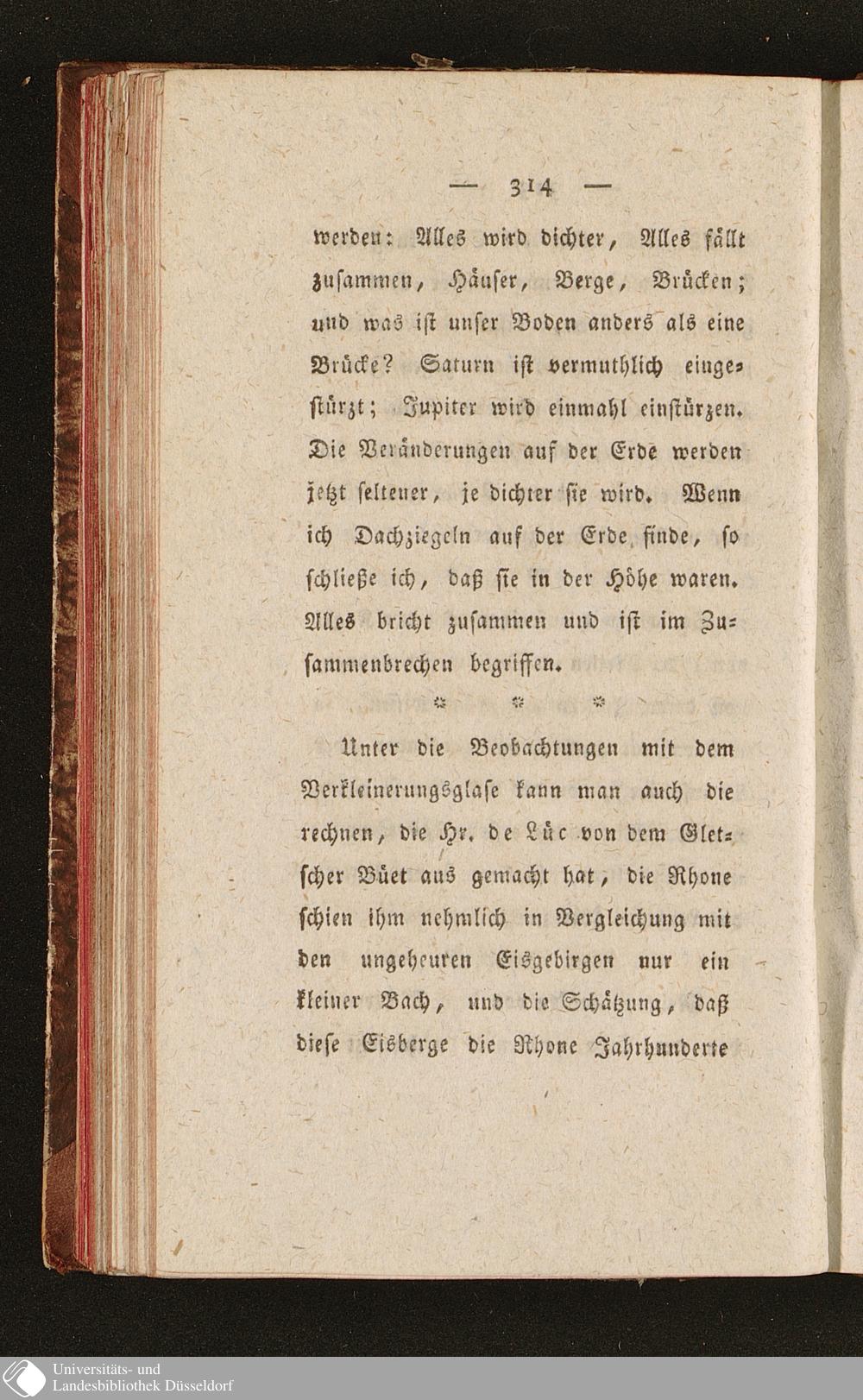 — 314 —

werden: Alles wird dichter, Alles fällt zusammen, Häuser, Berge, Brücken; und was ist unser Boden anders als eine Brücke? Saturn ist vermuthlich eingestürzt; Jupiter wird einmahl einstürzen. Die Veränderungen auf der Erde werden jetzt seltener, je dichter sie wird. Wenn ich Dachziegeln auf der Erde finde, so schließe ich, daß sie in der Höhe waren. Alles bricht zusammen und ist im Zusammenbrechen begriffen.

* * *

Unter die Beobachtungen mit dem Verkleinerungsglase kann man auch die rechnen, die Hr. de Lüc von dem Gletscher Büet aus gemacht hat, die Rhone schien ihm nehmlich in Vergleichung mit den ungeheuren Eisgebirgen nur ein kleiner Bach, und die Schätzung, daß diese Eisberge die Rhone Jahrhunderte

Universitäts- und Landesbibliothek Düsseldorf